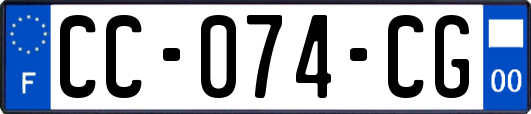 F
CC-074-CG
00